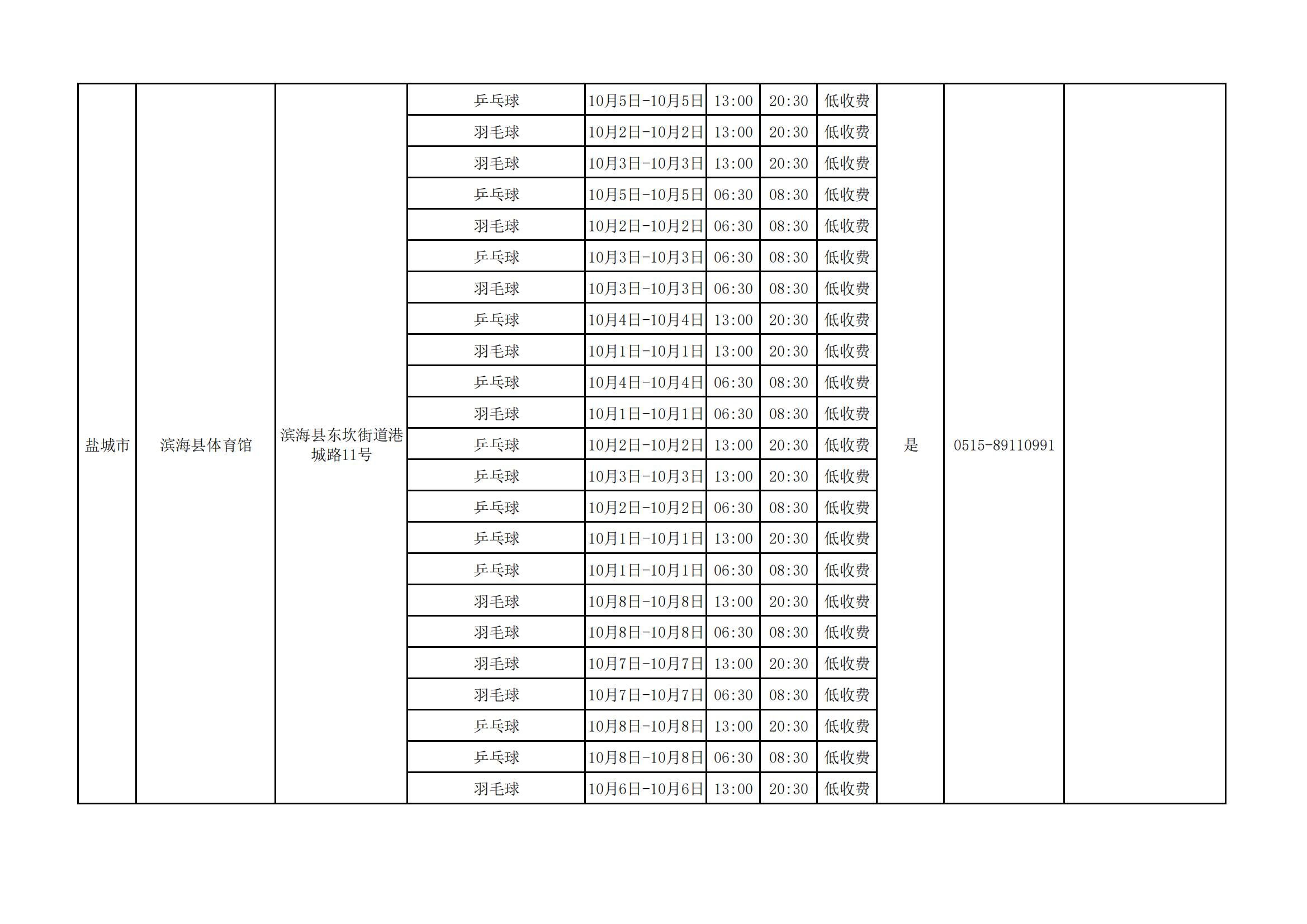 | 盐城市 | 滨海县体育馆 | 滨海县东坎街道港城路11号 | 乒乓球 | 10月5日-10月5日 | 13:00 | 20:30 | 低收费 | 是 | 0515-89110991 |  |
|---|---|---|---|---|---|---|---|---|---|---|
|  |  |  | 羽毛球 | 10月2日-10月2日 | 13:00 | 20:30 | 低收费 |  |  |  |
|  |  |  | 羽毛球 | 10月3日-10月3日 | 13:00 | 20:30 | 低收费 |  |  |  |
|  |  |  | 乒乓球 | 10月5日-10月5日 | 06:30 | 08:30 | 低收费 |  |  |  |
|  |  |  | 羽毛球 | 10月2日-10月2日 | 06:30 | 08:30 | 低收费 |  |  |  |
|  |  |  | 乒乓球 | 10月3日-10月3日 | 06:30 | 08:30 | 低收费 |  |  |  |
|  |  |  | 羽毛球 | 10月3日-10月3日 | 06:30 | 08:30 | 低收费 |  |  |  |
|  |  |  | 乒乓球 | 10月4日-10月4日 | 13:00 | 20:30 | 低收费 |  |  |  |
|  |  |  | 羽毛球 | 10月1日-10月1日 | 13:00 | 20:30 | 低收费 |  |  |  |
|  |  |  | 乒乓球 | 10月4日-10月4日 | 06:30 | 08:30 | 低收费 |  |  |  |
|  |  |  | 羽毛球 | 10月1日-10月1日 | 06:30 | 08:30 | 低收费 |  |  |  |
|  |  |  | 乒乓球 | 10月2日-10月2日 | 13:00 | 20:30 | 低收费 |  |  |  |
|  |  |  | 乒乓球 | 10月3日-10月3日 | 13:00 | 20:30 | 低收费 |  |  |  |
|  |  |  | 乒乓球 | 10月2日-10月2日 | 06:30 | 08:30 | 低收费 |  |  |  |
|  |  |  | 乒乓球 | 10月1日-10月1日 | 13:00 | 20:30 | 低收费 |  |  |  |
|  |  |  | 乒乓球 | 10月1日-10月1日 | 06:30 | 08:30 | 低收费 |  |  |  |
|  |  |  | 羽毛球 | 10月8日-10月8日 | 13:00 | 20:30 | 低收费 |  |  |  |
|  |  |  | 羽毛球 | 10月8日-10月8日 | 06:30 | 08:30 | 低收费 |  |  |  |
|  |  |  | 羽毛球 | 10月7日-10月7日 | 13:00 | 20:30 | 低收费 |  |  |  |
|  |  |  | 羽毛球 | 10月7日-10月7日 | 06:30 | 08:30 | 低收费 |  |  |  |
|  |  |  | 乒乓球 | 10月8日-10月8日 | 13:00 | 20:30 | 低收费 |  |  |  |
|  |  |  | 乒乓球 | 10月8日-10月8日 | 06:30 | 08:30 | 低收费 |  |  |  |
|  |  |  | 羽毛球 | 10月6日-10月6日 | 13:00 | 20:30 | 低收费 |  |  |  |